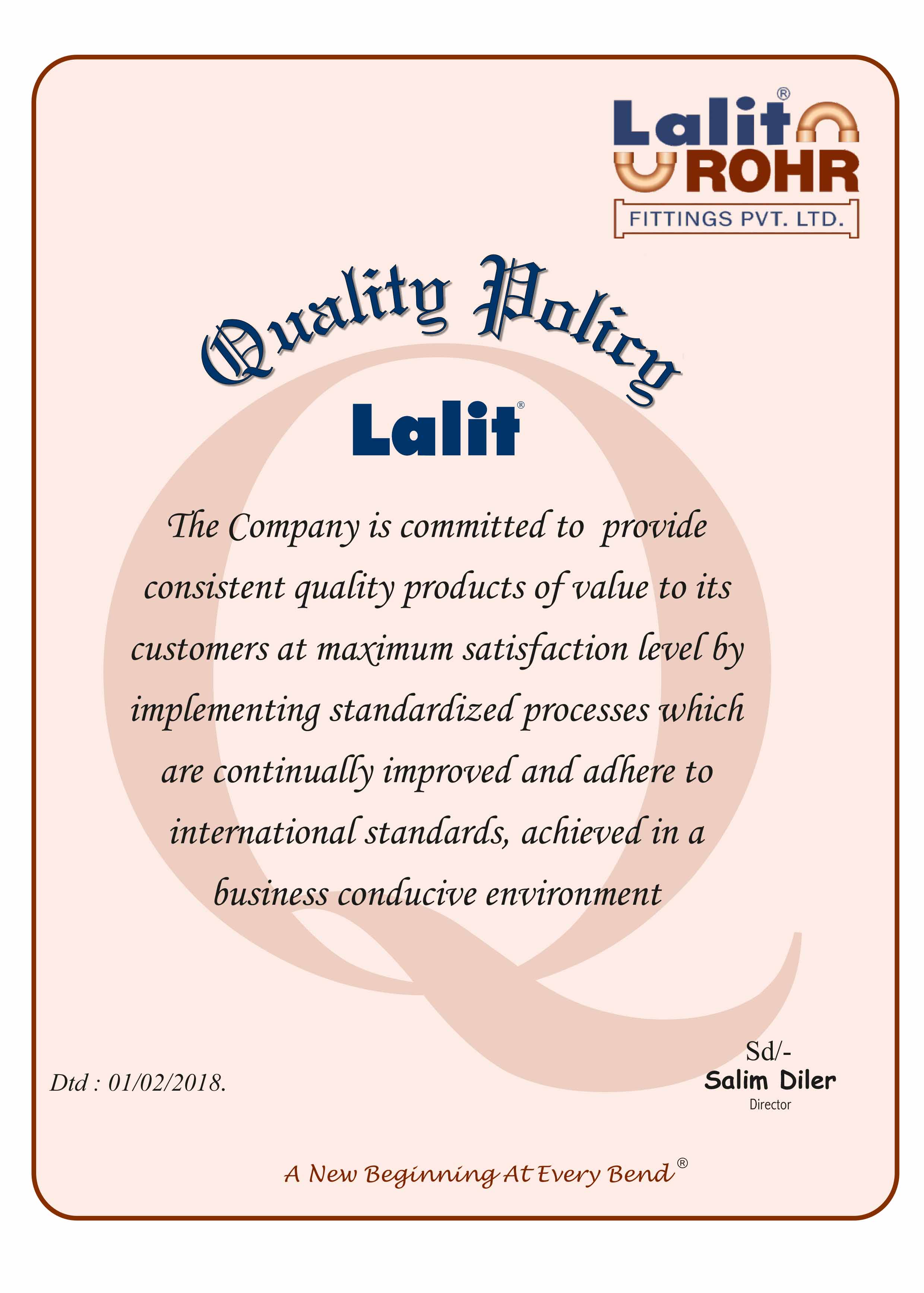 Lalit®
ROHR
FITTINGS PVT. LTD.

Quality Policy

Lalit®

The Company is committed to provide consistent quality products of value to its customers at maximum satisfaction level by implementing standardized processes which are continually improved and adhere to international standards, achieved in a business conducive environment

Dtd : 01/02/2018.

Sd/-
Salim Diler
Director

A New Beginning At Every Bend®